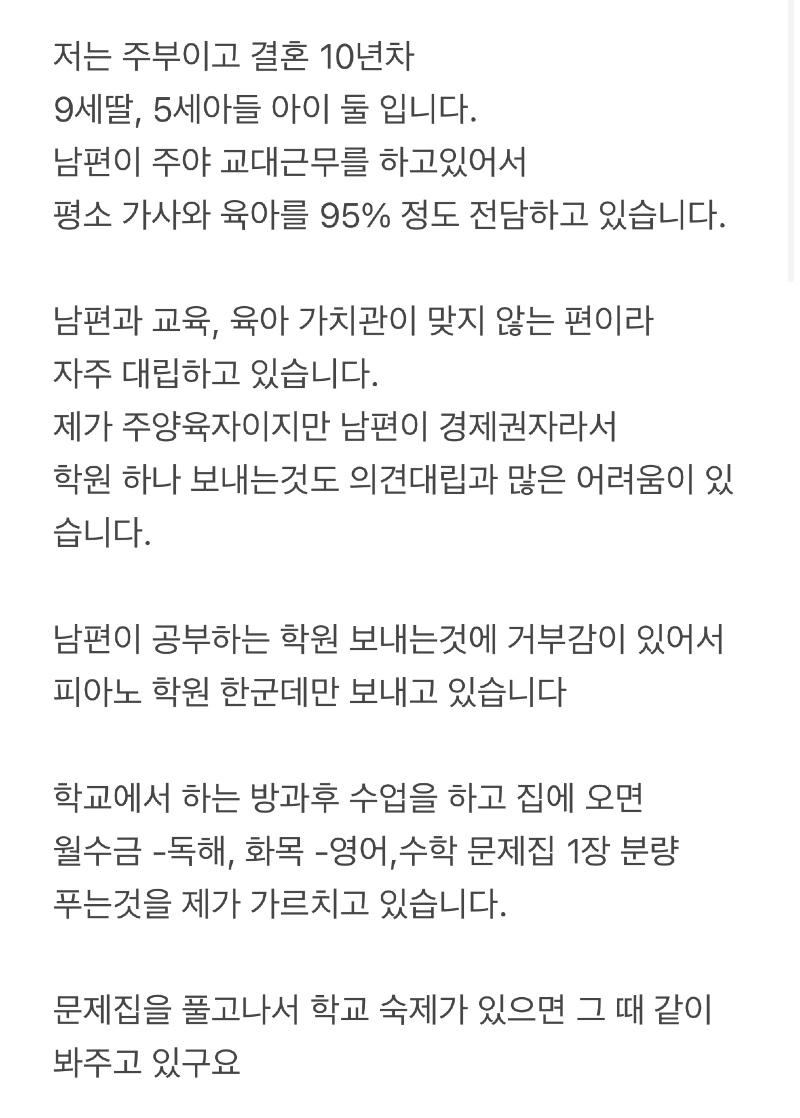 저는 주부이고 결혼 10년차
9세딸, 5세아들 아이 둘 입니다.
남편이 주야 교대근무를 하고있어서
평소 가사와 육아를 95% 정도 전담하고 있습니다.

남편과 교육, 육아 가치관이 맞지 않는 편이라
자주 대립하고 있습니다.
제가 주양육자이지만 남편이 경제권자라서
학원 하나 보내는것도 의견대립과 많은 어려움이 있습니다.

남편이 공부하는 학원 보내는것에 거부감이 있어서
피아노 학원 한군데만 보내고 있습니다

학교에서 하는 방과후 수업을 하고 집에 오면
월수금 -독해, 화목 -영어,수학 문제집 1장 분량
푸는것을 제가 가르치고 있습니다.

문제집을 풀고나서 학교 숙제가 있으면 그 때 같이
봐주고 있구요